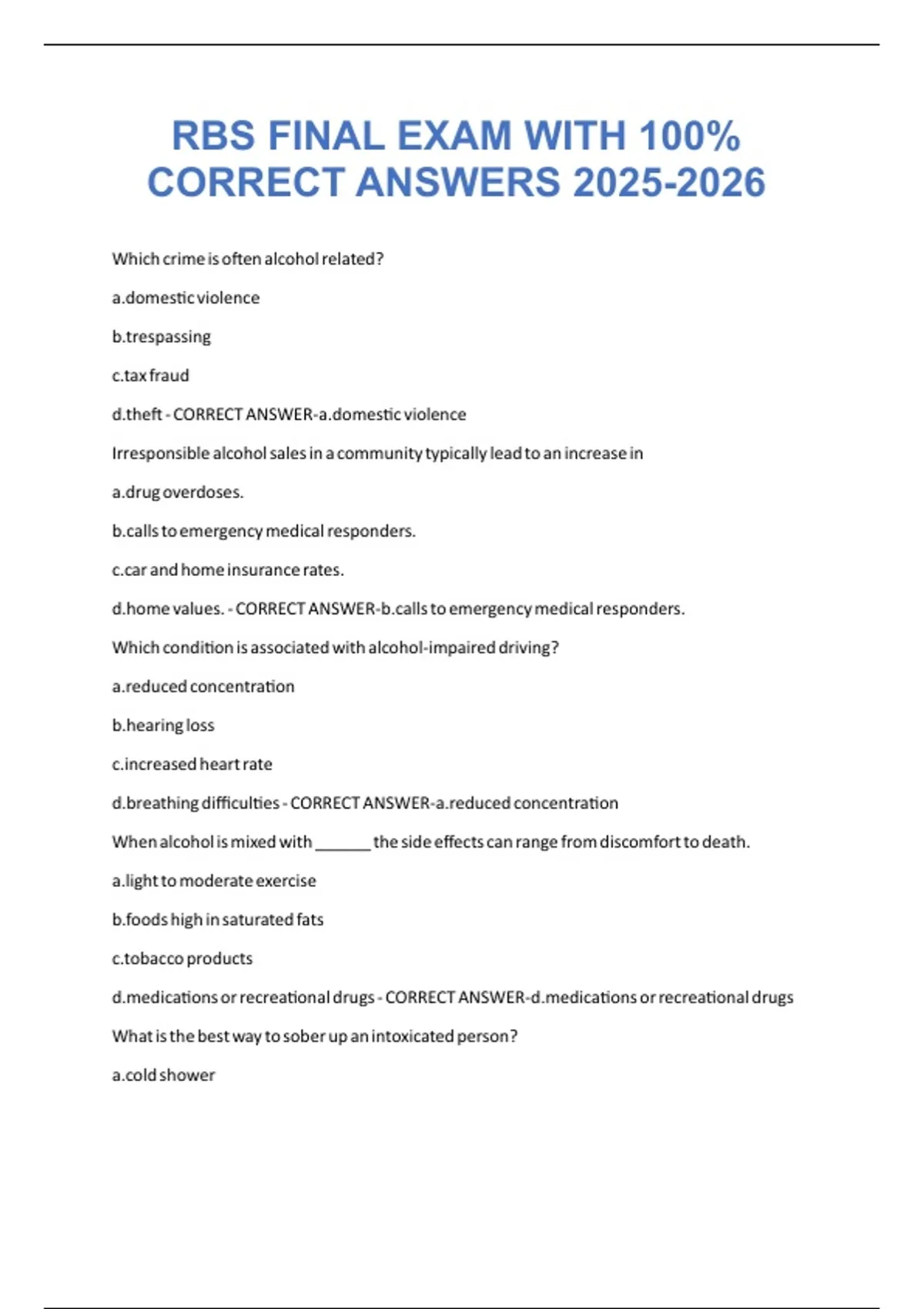 RBS FINAL EXAM WITH 100% CORRECT ANSWERS 2025-2026

Which crime is often alcohol related?

a.domestic violence

b.trespassing

c.tax fraud

d.theft - CORRECT ANSWER-a.domestic violence

Irresponsible alcohol sales in a community typically lead to an increase in

a.drug overdoses.

b.calls to emergency medical responders.

c.car and home insurance rates.

d.home values. - CORRECT ANSWER-b.calls to emergency medical responders.

Which condition is associated with alcohol-impaired driving?

a.reduced concentration

b.hearing loss

c.increased heart rate

d.breathing difficulties - CORRECT ANSWER-a.reduced concentration

When alcohol is mixed with ____ the side effects can range from discomfort to death.

a.light to moderate exercise

b.foods high in saturated fats

c.tobacco products

d.medications or recreational drugs - CORRECT ANSWER-d.medications or recreational drugs

What is the best way to sober up an intoxicated person?

a.cold shower